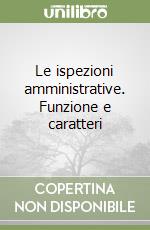 unilibro

Le ispezioni amministrative. Funzione e caratteri

COPERTINA NON DISPONIBILE